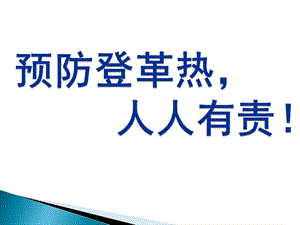 预防登革热，
人人有责！